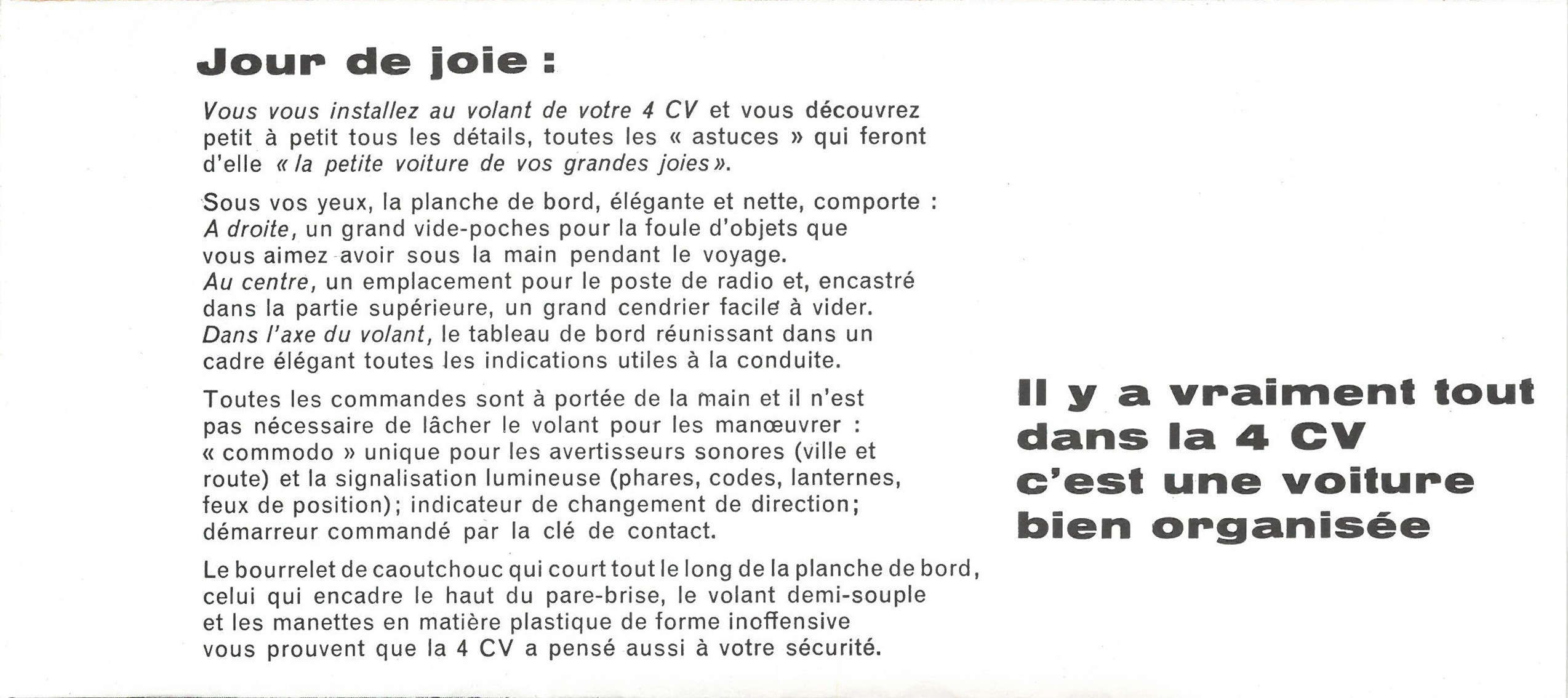 Jour de joie :

Vous vous installez au volant de votre 4 CV et vous découvrez petit à petit tous les détails, toutes les « astuces » qui feront d'elle « la petite voiture de vos grandes joies ».

Sous vos yeux, la planche de bord, élégante et nette, comporte :
A droite, un grand vide-poches pour la foule d'objets que vous aimez avoir sous la main pendant le voyage.
Au centre, un emplacement pour le poste de radio et, encastré dans la partie supérieure, un grand cendrier facile à vider.
Dans l'axe du volant, le tableau de bord réunissant dans un cadre élégant toutes les indications utiles à la conduite.

Toutes les commandes sont à portée de la main et il n'est pas nécessaire de lâcher le volant pour les manœuvrer : « commodo » unique pour les avertisseurs sonores (ville et route) et la signalisation lumineuse (phares, codes, lanternes, feux de position); indicateur de changement de direction; démarreur commandé par la clé de contact.

Le bourrelet de caoutchouc qui court tout le long de la planche de bord, celui qui encadre le haut du pare-brise, le volant demi-souple et les manettes en matière plastique de forme inoffensive vous prouvent que la 4 CV a pensé aussi à votre sécurité.

Il y a vraiment tout dans la 4 CV c'est une voiture bien organisée